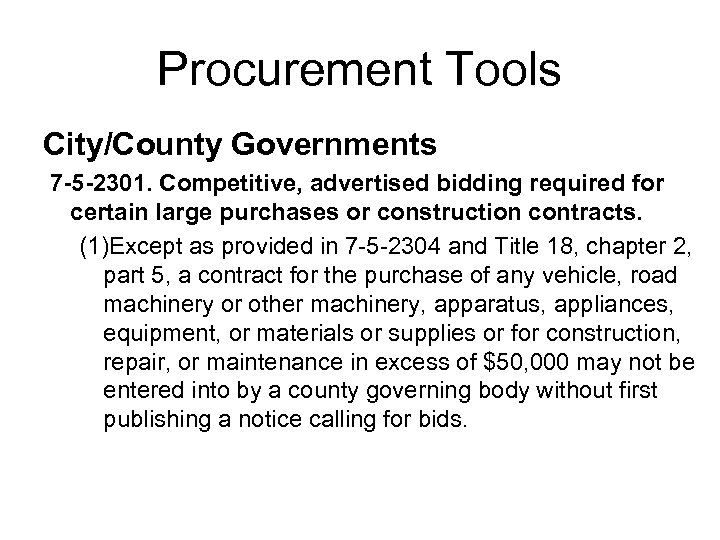 Procurement Tools

City/County Governments

7-5-2301. Competitive, advertised bidding required for certain large purchases or construction contracts.

(1)Except as provided in 7-5-2304 and Title 18, chapter 2, part 5, a contract for the purchase of any vehicle, road machinery or other machinery, apparatus, appliances, equipment, or materials or supplies or for construction, repair, or maintenance in excess of \$50,000 may not be entered into by a county governing body without first publishing a notice calling for bids.